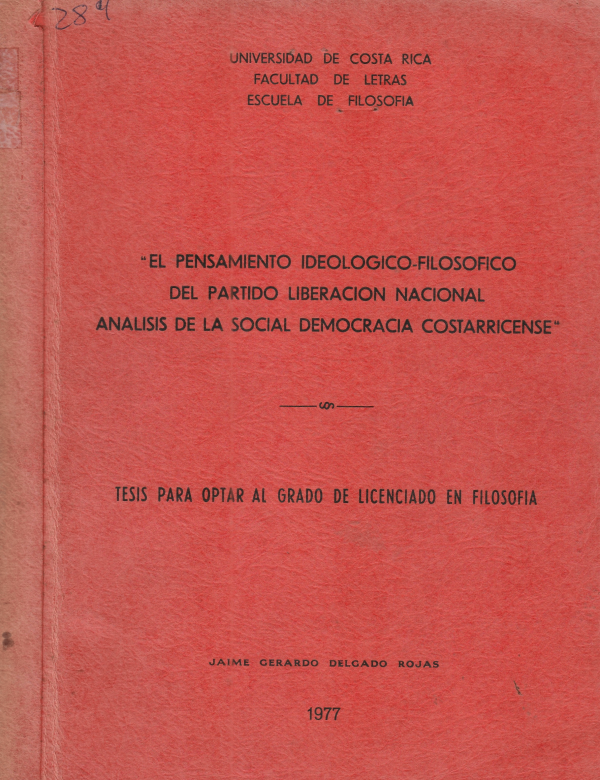 28

UNIVERSIDAD DE COSTA RICA
FACULTAD DE LETRAS
ESCUELA DE FILOSOFIA

"EL PENSAMIENTO IDEOLOGICO-FILOSOFICO DEL PARTIDO LIBERACION NACIONAL ANALISIS DE LA SOCIAL DEMOCRACIA COSTARRICENSE"

TESIS PARA OPTAR AL GRADO DE LICENCIADO EN FILOSOFIA

JAIME GERARDO DELGADO ROJAS

1977